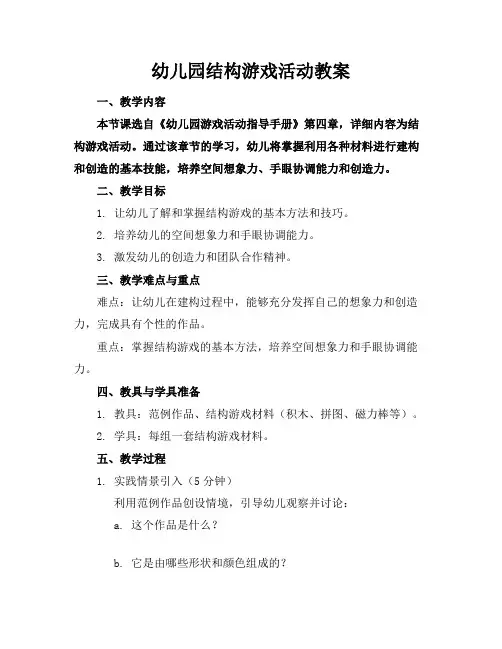 幼儿园结构游戏活动教案

一、教学内容

本节课选自《幼儿园游戏活动指导手册》第四章，详细内容为结构游戏活动。通过该章节的学习，幼儿将掌握利用各种材料进行建构和创造的基本技能，培养空间想象力、手眼协调能力和创造力。

二、教学目标

1. 让幼儿了解和掌握结构游戏的基本方法和技巧。

2. 培养幼儿的空间想象力和手眼协调能力。

3. 激发幼儿的创造力和团队合作精神。

三、教学难点与重点

难点：让幼儿在建构过程中，能够充分发挥自己的想象力和创造力，完成具有个性的作品。

重点：掌握结构游戏的基本方法，培养空间想象力和手眼协调能力。

四、教具与学具准备

1. 教具：范例作品、结构游戏材料（积木、拼图、磁力棒等）。

2. 学具：每组一套结构游戏材料。

五、教学过程

1. 实践情景引入（5 分钟）

利用范例作品创设情境，引导幼儿观察并讨论：

a. 这个作品是什么？

b. 它是由哪些形状和颜色组成的？